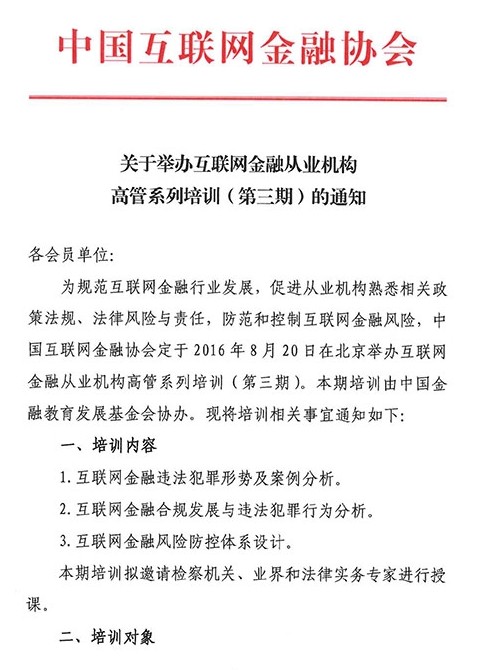 中国互联网金融协会

关于举办互联网金融从业机构
高管系列培训（第三期）的通知

各会员单位:

为规范互联网金融行业发展，促进从业机构熟悉相关政策法规、法律风险与责任，防范和控制互联网金融风险，中国互联网金融协会定于 2016 年 8 月 20 日在北京举办互联网金融从业机构高管系列培训（第三期）。本期培训由中国金融教育发展基金会协办。现将培训相关事宜通知如下:

一、培训内容

1. 互联网金融违法犯罪形势及案例分析。

2. 互联网金融合规发展与违法犯罪行为分析。

3. 互联网金融风险防控体系设计。

本期培训拟邀请检察机关、业界和法律实务专家进行授课。

二、培训对象